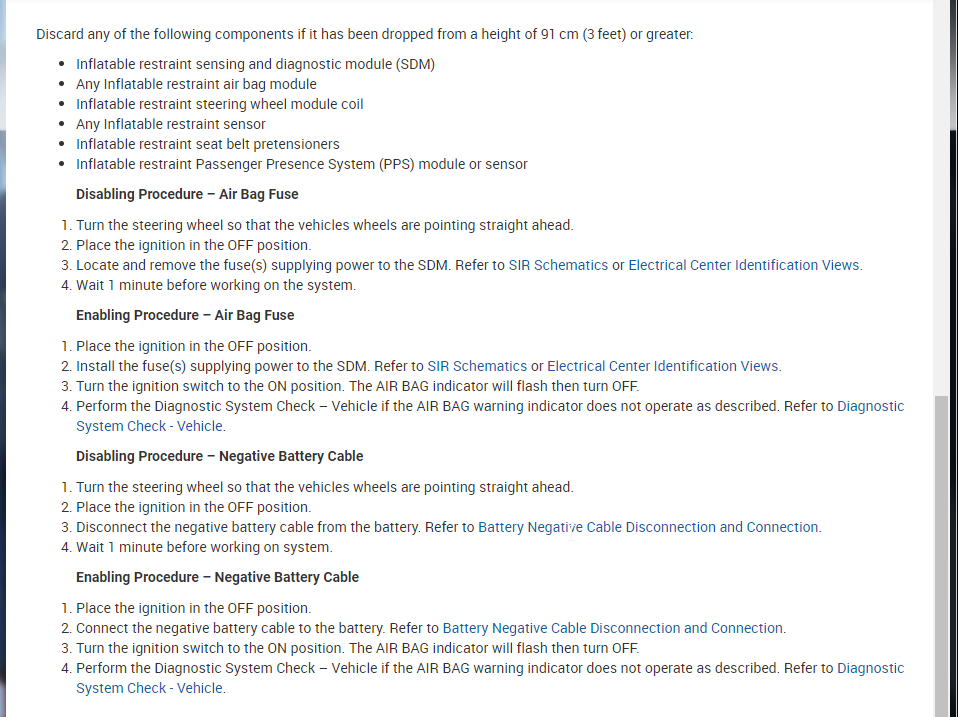 Discard any of the following components if it has been dropped from a height of 91 cm (3 feet) or greater:

- Inflatable restraint sensing and diagnostic module (SDM)
- Any Inflatable restraint air bag module
- Inflatable restraint steering wheel module coil
- Any Inflatable restraint sensor
- Inflatable restraint seat belt pretensioners
- Inflatable restraint Passenger Presence System (PPS) module or sensor

Disabling Procedure – Air Bag Fuse

1. Turn the steering wheel so that the vehicles wheels are pointing straight ahead.
2. Place the ignition in the OFF position.
3. Locate and remove the fuse(s) supplying power to the SDM. Refer to SIR Schematics or Electrical Center Identification Views.
4. Wait 1 minute before working on the system.

Enabling Procedure – Air Bag Fuse

1. Place the ignition in the OFF position.
2. Install the fuse(s) supplying power to the SDM. Refer to SIR Schematics or Electrical Center Identification Views.
3. Turn the ignition switch to the ON position. The AIR BAG indicator will flash then turn OFF.
4. Perform the Diagnostic System Check – Vehicle if the AIR BAG warning indicator does not operate as described. Refer to Diagnostic System Check - Vehicle.

Disabling Procedure – Negative Battery Cable

1. Turn the steering wheel so that the vehicles wheels are pointing straight ahead.
2. Place the ignition in the OFF position.
3. Disconnect the negative battery cable from the battery. Refer to Battery Negative Cable Disconnection and Connection.
4. Wait 1 minute before working on system.

Enabling Procedure – Negative Battery Cable

1. Place the ignition in the OFF position.
2. Connect the negative battery cable to the battery. Refer to Battery Negative Cable Disconnection and Connection.
3. Turn the ignition switch to the ON position. The AIR BAG indicator will flash then turn OFF.
4. Perform the Diagnostic System Check – Vehicle if the AIR BAG warning indicator does not operate as described. Refer to Diagnostic System Check - Vehicle.